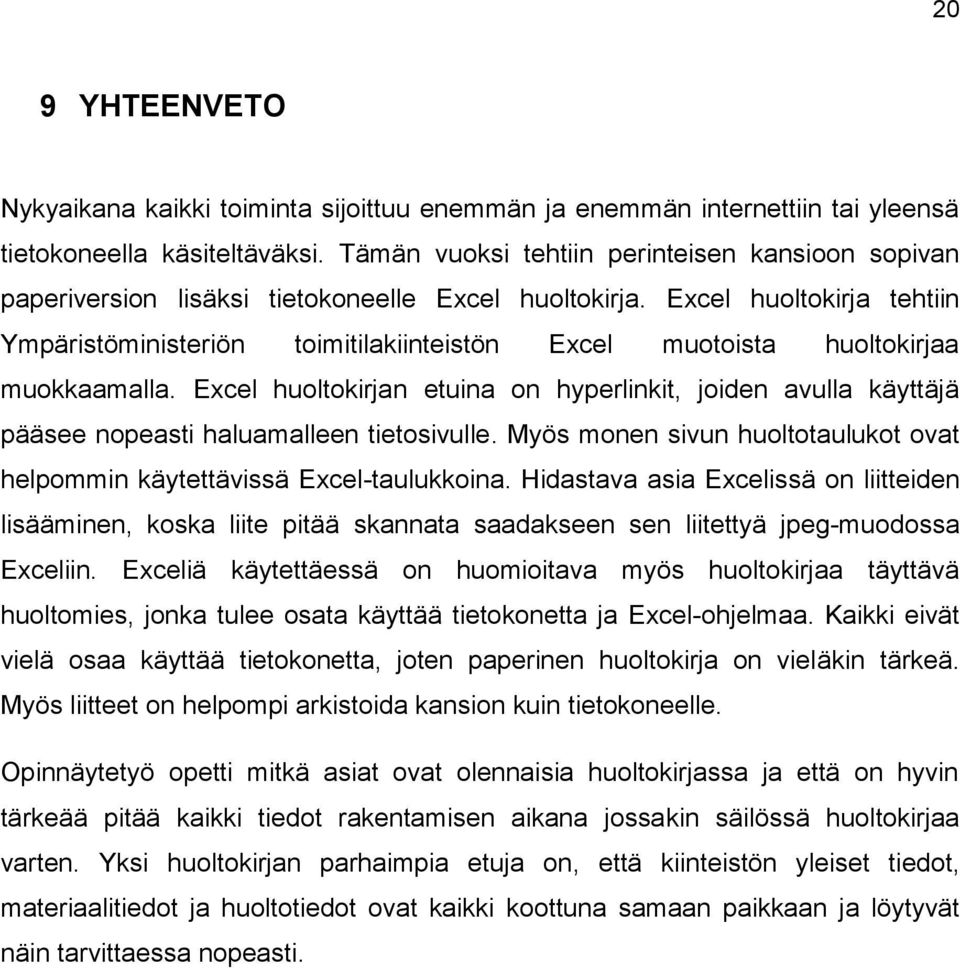 20

9 YHTEENVETO

Nykyaikana kaikki toiminta sijoittuu enemmän ja enemmän internettiin tai yleensä tietokoneella käsiteltäväksi. Tämän vuoksi tehtiin perinteisen kansioon sopivan paperiversion lisäksi tietokoneelle Excel huoltokirja. Excel huoltokirja tehtiin Ympäristöministeriön toimitilakiinteistön Excel muotoista huoltokirjaa muokkaamalla. Excel huoltokirjan etuina on hyperlinkit, joiden avulla käyttäjä pääsee nopeasti haluamalleen tietosivulle. Myös monen sivun huoltotaulukot ovat helpommin käytettävissä Excel-taulukkoina. Hidastava asia Excelissä on liitteiden lisääminen, koska liite pitää skannata saadakseen sen liitettyä jpeg-muodossa Exceliin. Exceliä käytettäessä on huomioitava myös huoltokirjaa täyttävä huoltomies, jonka tulee osata käyttää tietokonetta ja Excel-ohjelmaa. Kaikki eivät vielä osaa käyttää tietokonetta, joten paperinen huoltokirja on vieläkin tärkeä. Myös liitteet on helpompi arkistoida kansion kuin tietokoneelle.

Opinnäytetyö opetti mitkä asiat ovat olennaisia huoltokirjassa ja että on hyvin tärkeää pitää kaikki tiedot rakentamisen aikana jossakin säilössä huoltokirjaa varten. Yksi huoltokirjan parhaimpia etuja on, että kiinteistön yleiset tiedot, materiaalitiedot ja huoltotiedot ovat kaikki koottuna samaan paikkaan ja löytyvät näin tarvittaessa nopeasti.